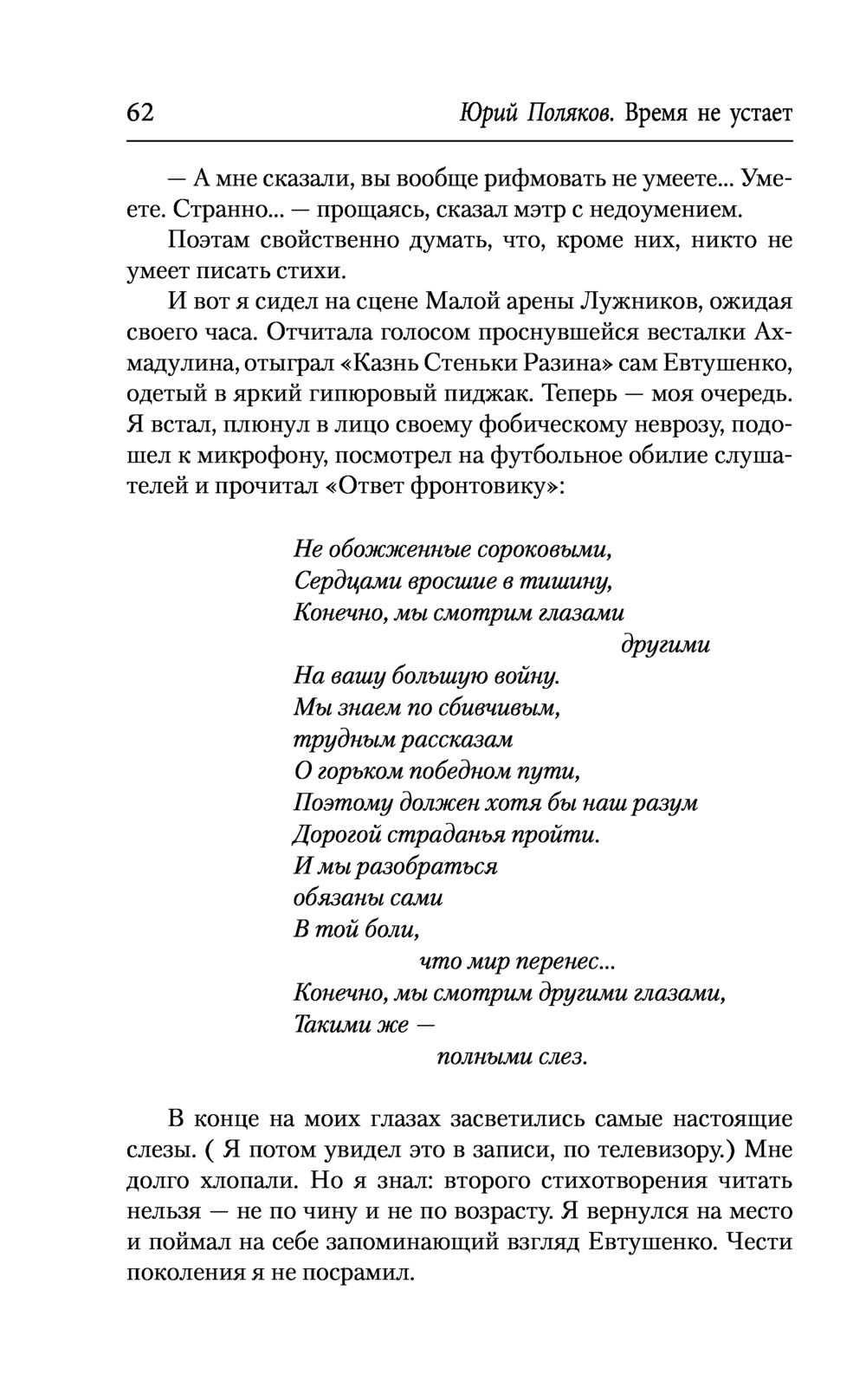 62 Юрий Поляков. Время не устает

— А мне сказали, вы вообще рифмовать не умеете... Умеете. Странно... — прощаясь, сказал мэтр с недоумением.

Поэтам свойственно думать, что, кроме них, никто не умеет писать стихи.

И вот я сидел на сцене Малой арены Лужников, ожидая своего часа. Отчитала голосом проснувшейся весталки Ахмадулина, отыграл «Казнь Стеньки Разина» сам Евтушенко, одетый в яркий гипюровый пиджак. Теперь — моя очередь. Я встал, плюнул в лицо своему фобическому неврозу, подошел к микрофону, посмотрел на футбольное обилие слушателей и прочитал «Ответ фронтовику»:

Не обожженные сороковыми,
Сердцами вросшие в тишину,
Конечно, мы смотрим глазами
другими
На вашу большую войну.
Мы знаем по сбивчивым,
трудным рассказам
О горьком победном пути,
Поэтому должен хотя бы наш разум
Дорогой страданья пройти.
И мы разобраться
обязаны сами
В той боли,
что мир перенес...
Конечно, мы смотрим другими глазами,
Такими же —
полными слез.

В конце на моих глазах засветились самые настоящие слезы. ( Я потом увидел это в записи, по телевизору.) Мне долго хлопали. Но я знал: второго стихотворения читать нельзя — не по чину и не по возрасту. Я вернулся на место и поймал на себе запоминающий взгляд Евтушенко. Чести поколения я не посрамил.